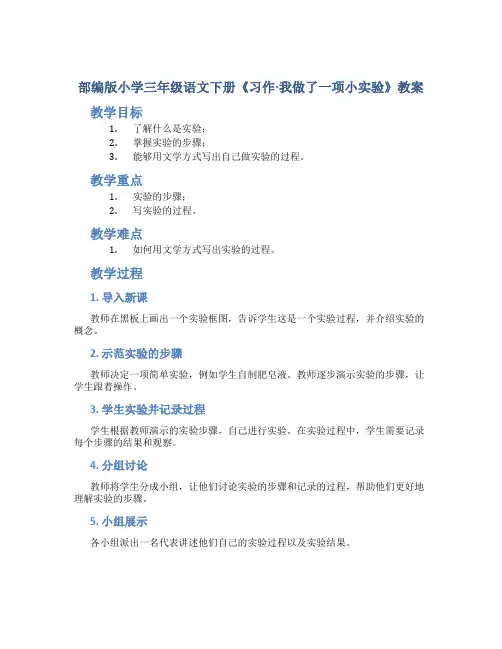 部编版小学三年级语文下册《习作·我做了一项小实验》教案

教学目标

1. 了解什么是实验；
2. 掌握实验的步骤；
3. 能够用文学方式写出自己做实验的过程。

教学重点

1. 实验的步骤；
2. 写实验的过程。

教学难点

1. 如何用文学方式写出实验的过程。

教学过程

1. 导入新课

教师在黑板上画出一个实验框图，告诉学生这是一个实验过程，并介绍实验的概念。

2. 示范实验的步骤

教师决定一项简单实验，例如学生自制肥皂液。教师逐步演示实验的步骤，让学生跟着操作。

3. 学生实验并记录过程

学生根据教师演示的实验步骤，自己进行实验。在实验过程中，学生需要记录每个步骤的结果和观察。

4. 分组讨论

教师将学生分成小组，让他们讨论实验的步骤和记录的过程，帮助他们更好地理解实验的步骤。

5. 小组展示

各小组派出一名代表讲述他们自己的实验过程以及实验结果。